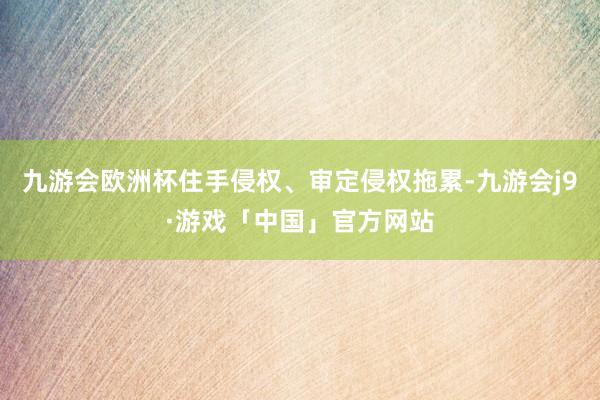 九游会欧洲杯住手侵权、审定侵权拖累-九游会j9·游戏「中国」官方网站